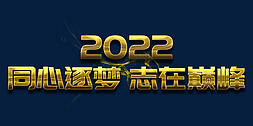 2022
同心逐梦 志在巅峰